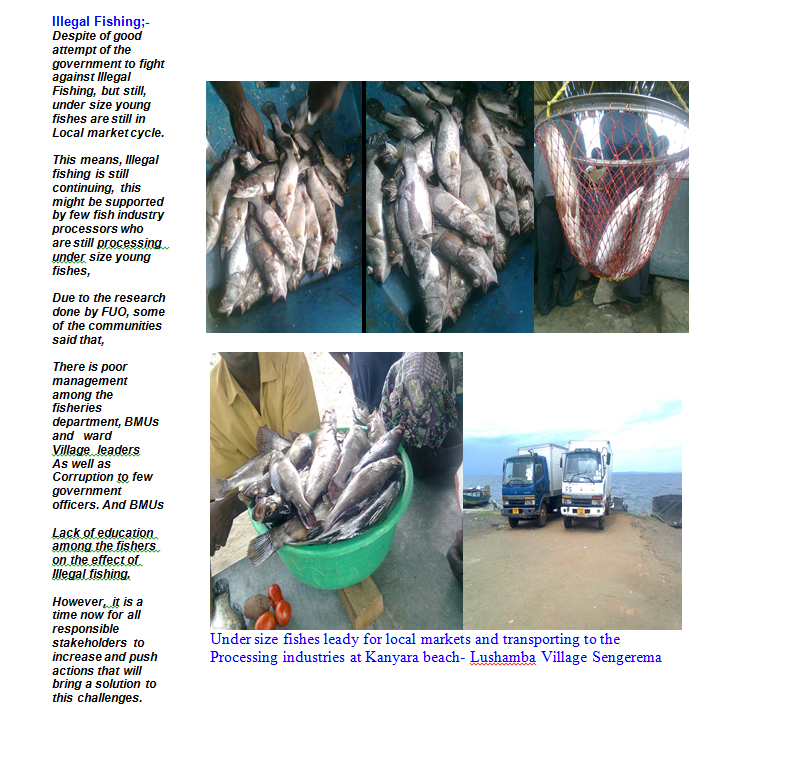 Illegal Fishing;-
Despite of good attempt of the government to fight against Illegal Fishing, but still, under size young fishes are still in Local market cycle.

This means, Illegal fishing is still continuing, this might be supported by few fish industry processors who are still processing under size young fishes,

Due to the research done by FUO, some of the communities said that,

There is poor management among the fisheries department, BMUs and ward Village leaders
As well as Corruption to few government officers. And BMUs

Lack of education among the fishers on the effect of Illegal fishing.

However, it is a time now for all responsible stakeholders to increase and push actions that will bring a solution to this challenges.

Under size fishes leady for local markets and transporting to the Processing industries at Kanyara beach- Lushamba Village Sengerema